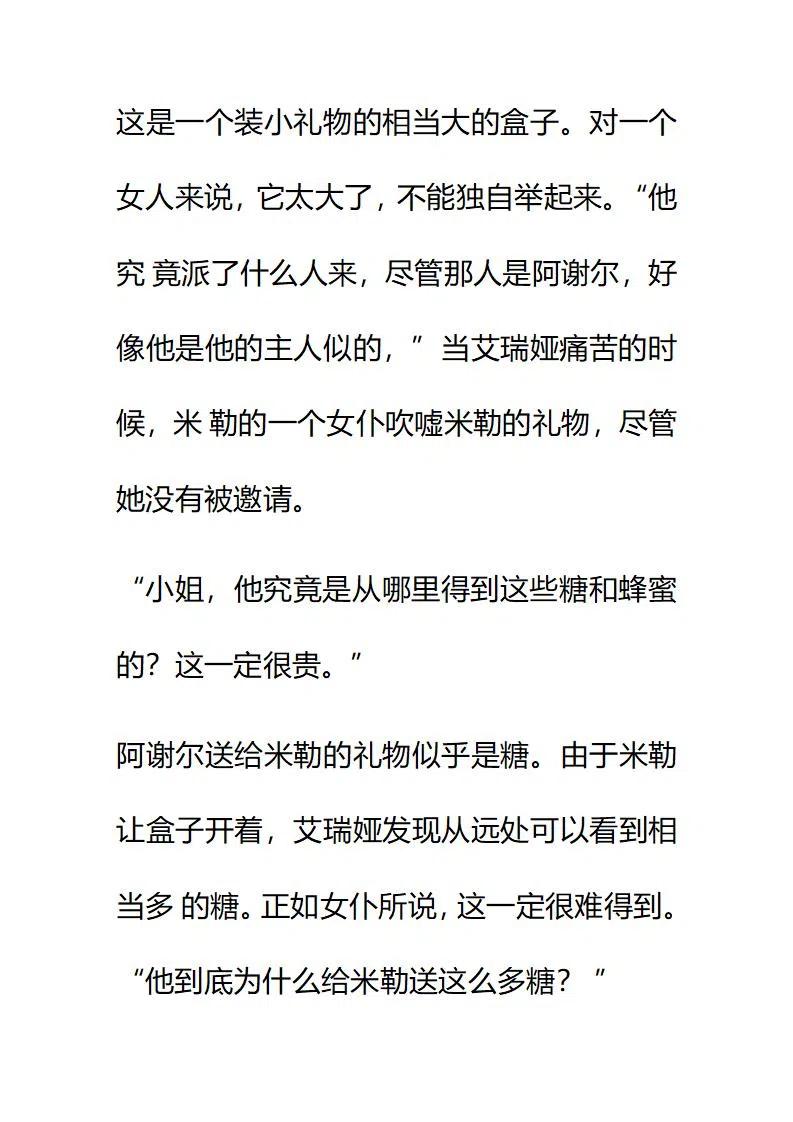 这是一个装小礼物的相当大的盒子。对一个女人来说，它太大了，不能独自举起来。“他究 竟派了什么人来，尽管那人是阿谢尔，好像他是他的主人似的，”当艾瑞娅痛苦的时候，米 勒的一个女仆吹嘘米勒的礼物，尽管她没有被邀请。

“小姐，他究竟是从哪里得到这些糖和蜂蜜的？这一定很贵。”

阿谢尔送给米勒的礼物似乎是糖。由于米勒让盒子开着，艾瑞娅发现从远处可以看到相当多 的糖。正如女仆所说，这一定很难得到。

“他到底为什么给米勒送这么多糖？”